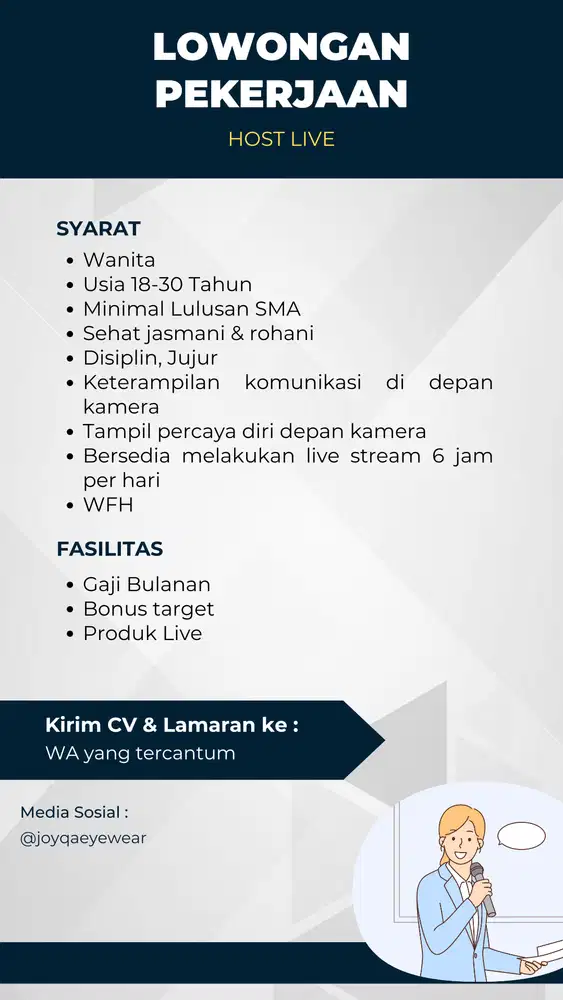 LOWONGAN PEKERJAAN

HOST LIVE

SYARAT

- Wanita
- Usia 18-30 Tahun
- Minimal Lulusan SMA
- Sehat jasmani & rohani
- Disiplin, Jujur
- Keterampilan komunikasi di depan kamera
- Tampil percaya diri depan kamera
- Bersedia melakukan live stream 6 jam per hari
- WFH

FASILITAS

- Gaji Bulanan
- Bonus target
- Produk Live

Kirim CV & Lamaran ke :
WA yang tercantum

Media Sosial :
@joyqaeyewear